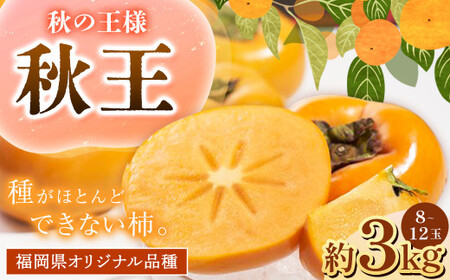 秋の王様
秋王

種がほとんどできない柿。

福岡県オリジナル品種

8~12玉
約3kg